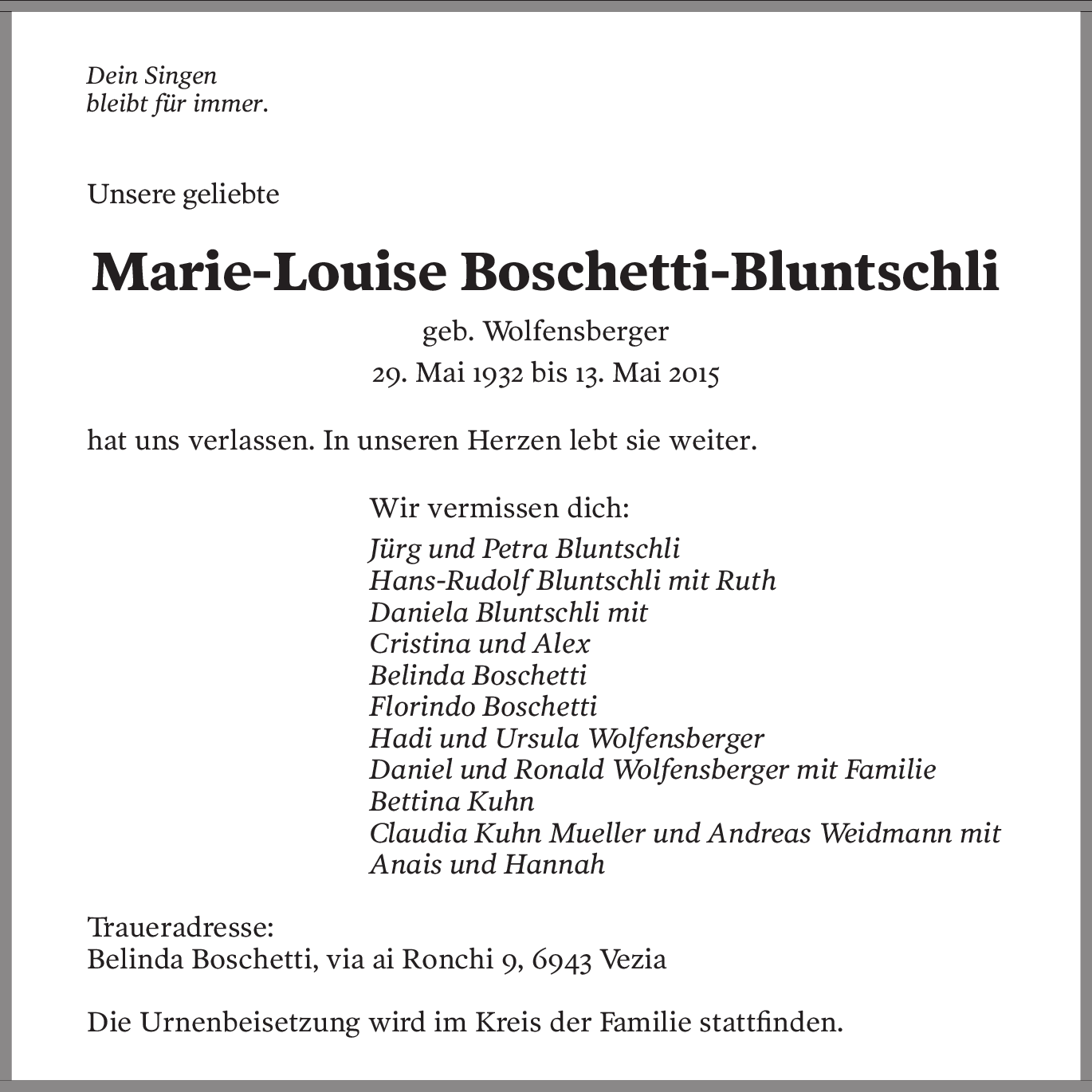 Dein Singen
bleibt für immer.

Unsere geliebte

Marie-Louise Boschetti-Bluntschli

geb. Wolfensberger
29. Mai 1932 bis 13. Mai 2015

hat uns verlassen. In unseren Herzen lebt sie weiter.

Wir vermissen dich:
Jürg und Petra Bluntschli
Hans-Rudolf Bluntschli mit Ruth
Daniela Bluntschli mit
Cristina und Alex
Belinda Boschetti
Florindo Boschetti
Hadi und Ursula Wolfensberger
Daniel und Ronald Wolfensberger mit Familie
Bettina Kuhn
Claudia Kuhn Mueller und Andreas Weidmann mit
Anais und Hannah

Traueradresse:
Belinda Boschetti, via ai Ronchi 9, 6943 Vezia

Die Urnenbeisetzung wird im Kreis der Familie stattfinden.